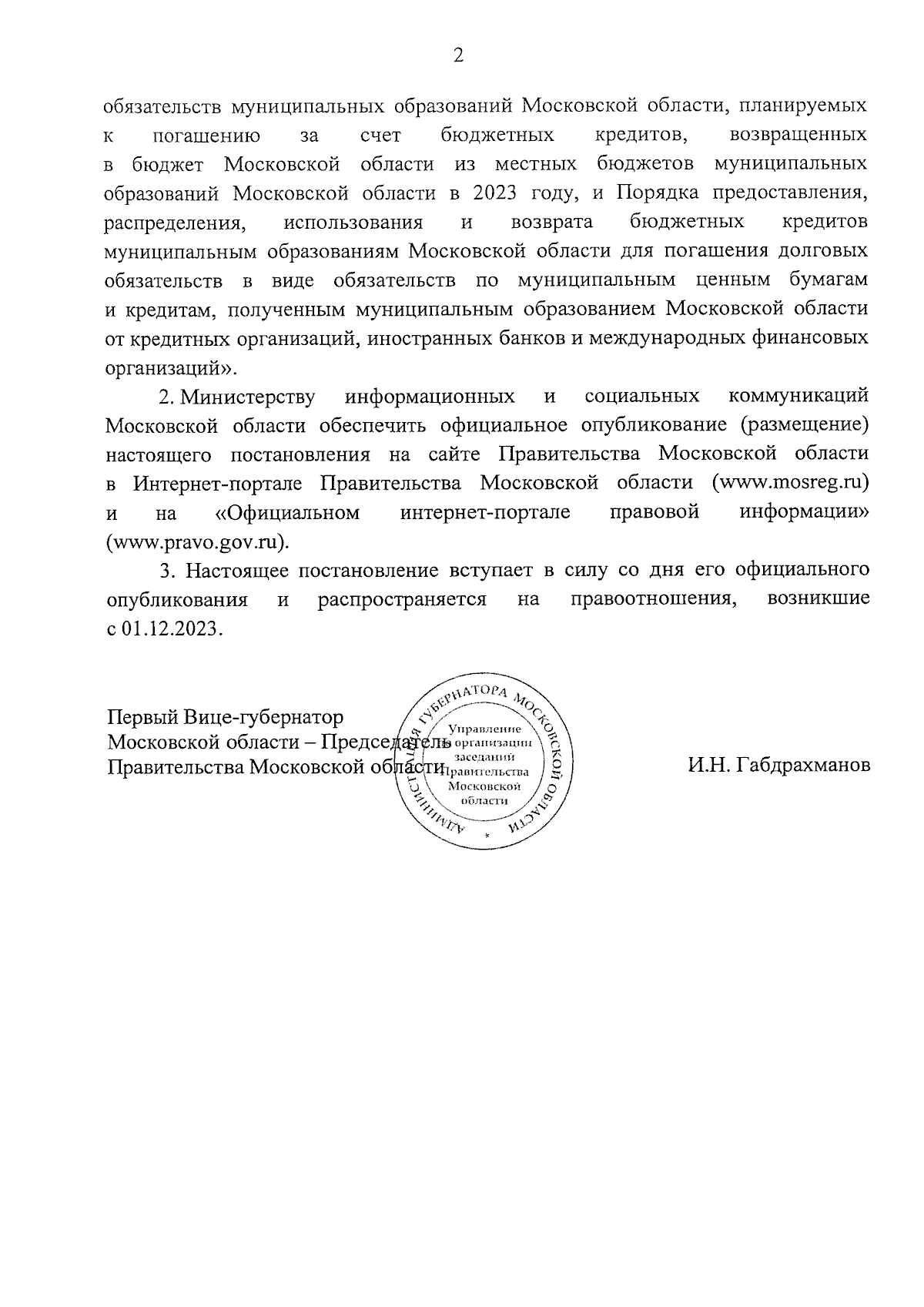 2

обязательств муниципальных образований Московской области, планируемых к погашению за счет бюджетных кредитов, возвращенных в бюджет Московской области из местных бюджетов муниципальных образований Московской области в 2023 году, и Порядка предоставления, распределения, использования и возврата бюджетных кредитов муниципальным образованиям Московской области для погашения долговых обязательств в виде обязательств по муниципальным ценным бумагам и кредитам, полученным муниципальным образованием Московской области от кредитных организаций, иностранных банков и международных финансовых организаций».

2. Министерству информационных и социальных коммуникаций Московской области обеспечить официальное опубликование (размещение) настоящего постановления на сайте Правительства Московской области в Интернет-портале Правительства Московской области (www.mosreg.ru) и на «Официальном интернет-портале правовой информации» (www.pravo.gov.ru).

3. Настоящее постановление вступает в силу со дня его официального опубликования и распространяется на правоотношения, возникшие с 01.12.2023.

Первый Вице-губернатор
Московской области – Председатель
Правительства Московской области

АДМИНИСТРАЦИЯ ГУБЕРНАТОРА МОСКОВСКОЙ ОБЛАСТИ
Управление организации заседаний Правительства Московской области

И.Н. Габдрахманов